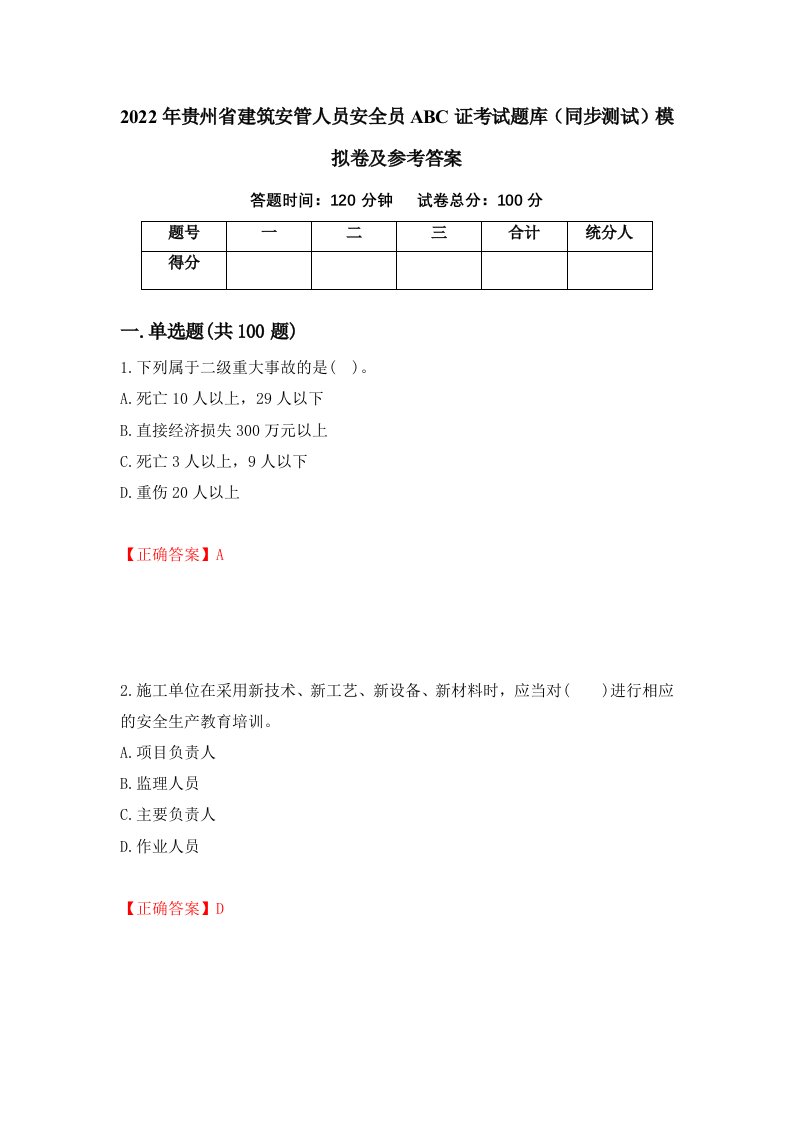 2022年贵州省建筑安管人员安全员ABC证考试题库（同步测试）模拟卷及参考答案

答题时间：120分钟　试卷总分：100分

| 题号 | 一 | 二 | 三 | 合计 | 统分人 |
|---|---|---|---|---|---|
| 得分 |  |  |  |  |  |

一.单选题(共100题)

1.下列属于二级重大事故的是( )。
A.死亡10人以上，29人以下
B.直接经济损失300万元以上
C.死亡3人以上，9人以下
D.重伤20人以上

【正确答案】A

2.施工单位在采用新技术、新工艺、新设备、新材料时，应当对( )进行相应的安全生产教育培训。
A.项目负责人
B.监理人员
C.主要负责人
D.作业人员

【正确答案】D